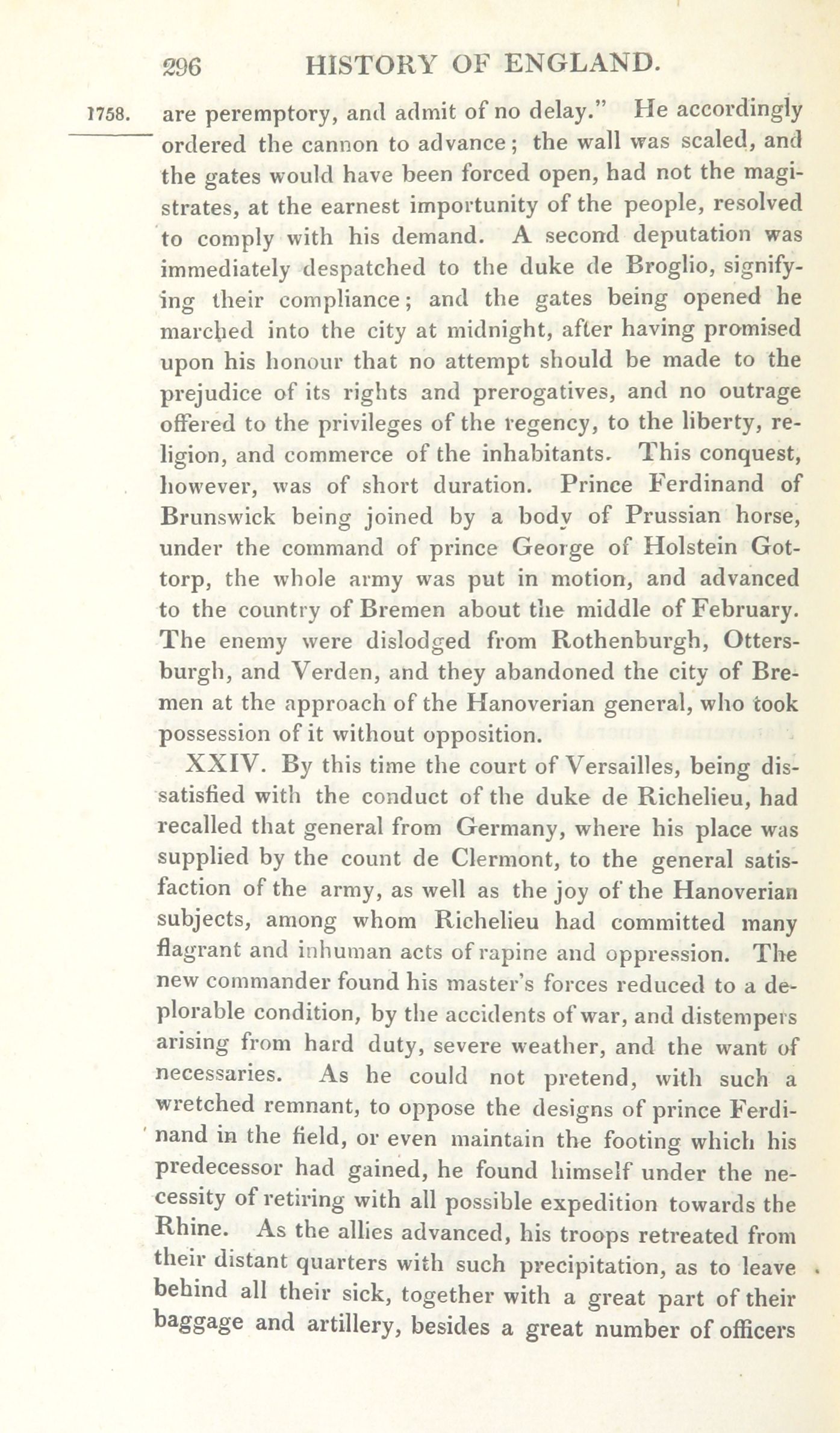 296 HISTORY OF ENGLAND.

1758. are peremptory, and admit of no delay." He accordingly ordered the cannon to advance; the wall was scaled, and the gates would have been forced open, had not the magistrates, at the earnest importunity of the people, resolved to comply with his demand. A second deputation was immediately despatched to the duke de Broglio, signifying their compliance; and the gates being opened he marched into the city at midnight, after having promised upon his honour that no attempt should be made to the prejudice of its rights and prerogatives, and no outrage offered to the privileges of the regency, to the liberty, religion, and commerce of the inhabitants. This conquest, however, was of short duration. Prince Ferdinand of Brunswick being joined by a body of Prussian horse, under the command of prince George of Holstein Gottorp, the whole army was put in motion, and advanced to the country of Bremen about the middle of February. The enemy were dislodged from Rothenburgh, Ottersburgh, and Verden, and they abandoned the city of Bremen at the approach of the Hanoverian general, who took possession of it without opposition.

XXIV. By this time the court of Versailles, being dissatisfied with the conduct of the duke de Richelieu, had recalled that general from Germany, where his place was supplied by the count de Clermont, to the general satisfaction of the army, as well as the joy of the Hanoverian subjects, among whom Richelieu had committed many flagrant and inhuman acts of rapine and oppression. The new commander found his master's forces reduced to a deplorable condition, by the accidents of war, and distempers arising from hard duty, severe weather, and the want of necessaries. As he could not pretend, with such a wretched remnant, to oppose the designs of prince Ferdinand in the field, or even maintain the footing which his predecessor had gained, he found himself under the necessity of retiring with all possible expedition towards the Rhine. As the allies advanced, his troops retreated from their distant quarters with such precipitation, as to leave behind all their sick, together with a great part of their baggage and artillery, besides a great number of officers